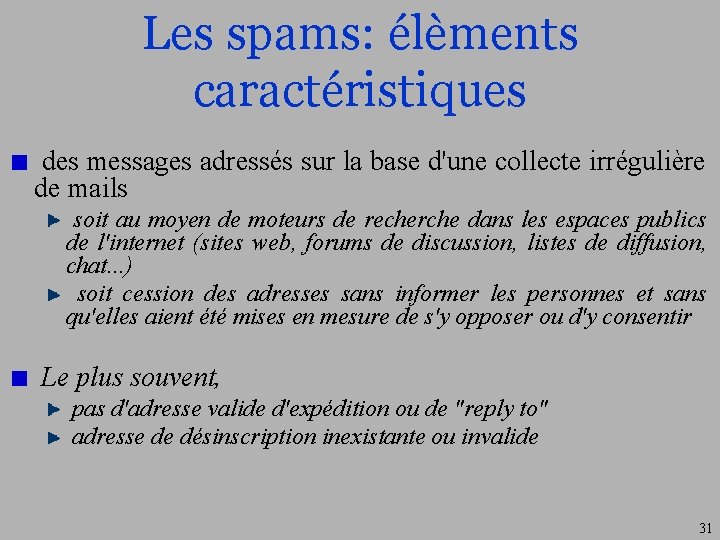 Les spams: élèments caractéristiques

des messages adressés sur la base d'une collecte irrégulière de mails

soit au moyen de moteurs de recherche dans les espaces publics de l'internet (sites web, forums de discussion, listes de diffusion, chat...)

soit cession des adresses sans informer les personnes et sans qu'elles aient été mises en mesure de s'y opposer ou d'y consentir

Le plus souvent,

pas d'adresse valide d'expédition ou de "reply to"

adresse de désinscription inexistante ou invalide

31